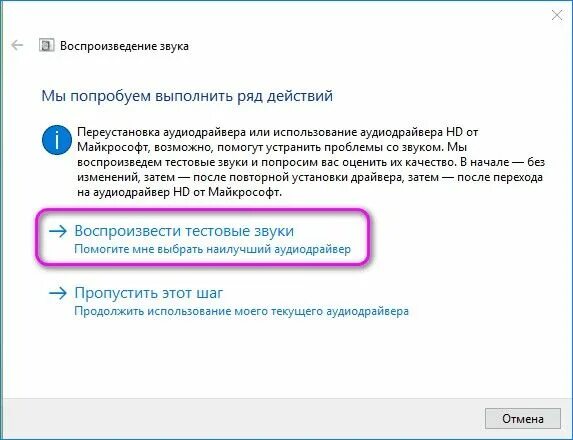 Воспроизведение звука

Мы попробуем выполнить ряд действий

Переустановка аудиодрайвера или использование аудиодрайвера HD от Майкрософт, возможно, помогут устранить проблемы со звуком. Мы воспроизведем тестовые звуки и попросим вас оценить их качество. В начале — без изменений, затем — после повторной установки драйвера, затем — после перехода на аудиодрайвер HD от Майкрософт.

→ Воспроизвести тестовые звуки
Помогите мне выбрать наилучший аудиодрайвер

→ Пропустить этот шаг
Продолжить использование моего текущего аудиодрайвера

Отмена